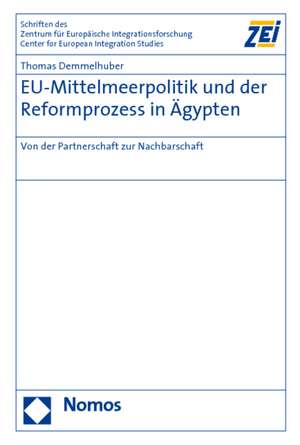 Schriften des
Zentrum für Europäische Integrationsforschung
Center for European Integration Studies

ZEI

Thomas Demmelhuber

EU-Mittelmeerpolitik und der Reformprozess in Ägypten

Von der Partnerschaft zur Nachbarschaft

Nomos